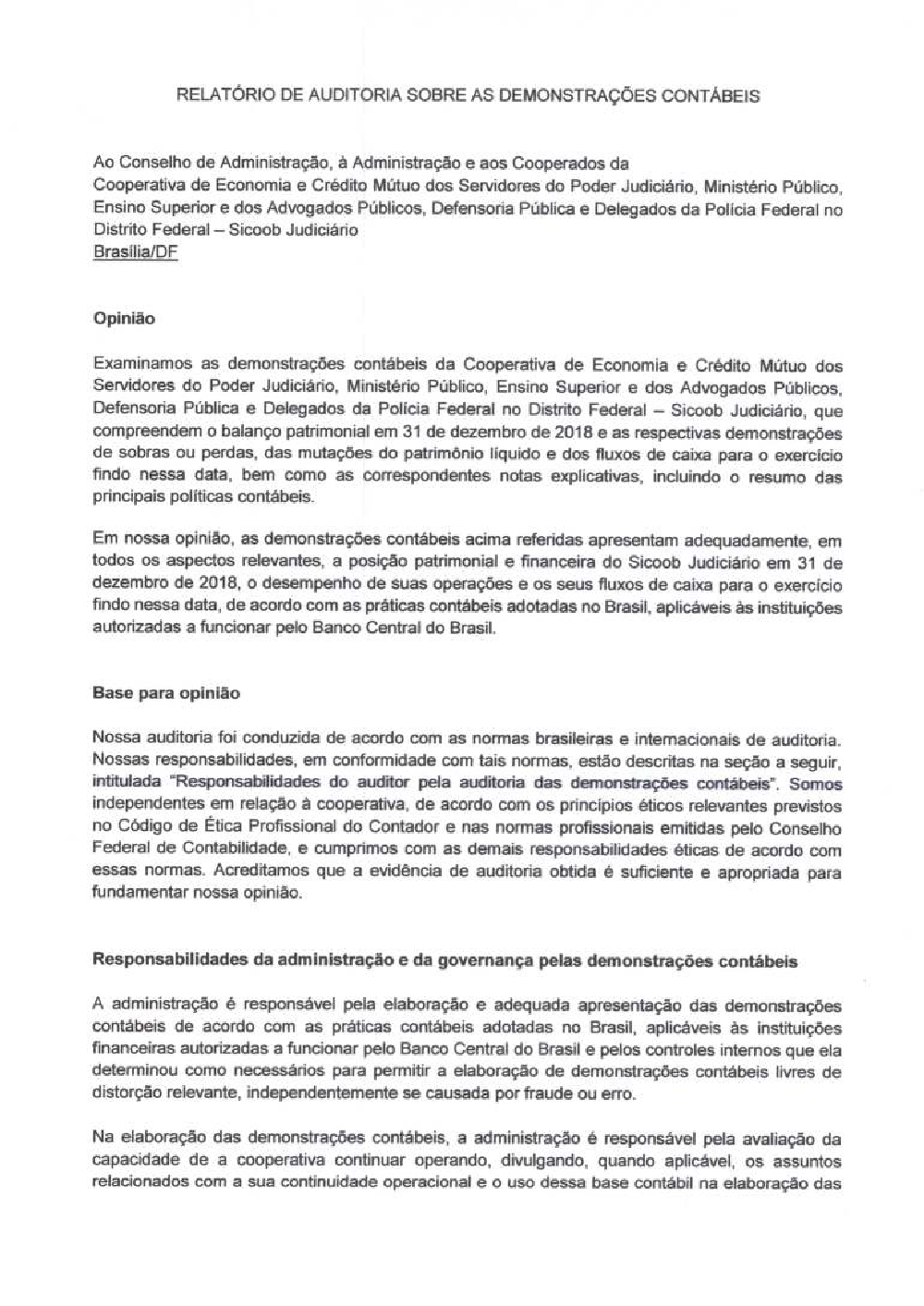 RELATÓRIO DE AUDITORIA SOBRE AS DEMONSTRAÇÕES CONTÁBEIS

Ao Conselho de Administração, à Administração e aos Cooperados da
Cooperativa de Economia e Crédito Mútuo dos Servidores do Poder Judiciário, Ministério Público, Ensino Superior e dos Advogados Públicos, Defensoria Pública e Delegados da Polícia Federal no Distrito Federal – Sicoob Judiciário
Brasília/DF

Opinião

Examinamos as demonstrações contábeis da Cooperativa de Economia e Crédito Mútuo dos Servidores do Poder Judiciário, Ministério Público, Ensino Superior e dos Advogados Públicos, Defensoria Pública e Delegados da Polícia Federal no Distrito Federal – Sicoob Judiciário, que compreendem o balanço patrimonial em 31 de dezembro de 2018 e as respectivas demonstrações de sobras ou perdas, das mutações do patrimônio líquido e dos fluxos de caixa para o exercício findo nessa data, bem como as correspondentes notas explicativas, incluindo o resumo das principais políticas contábeis.

Em nossa opinião, as demonstrações contábeis acima referidas apresentam adequadamente, em todos os aspectos relevantes, a posição patrimonial e financeira do Sicoob Judiciário em 31 de dezembro de 2018, o desempenho de suas operações e os seus fluxos de caixa para o exercício findo nessa data, de acordo com as práticas contábeis adotadas no Brasil, aplicáveis às instituições autorizadas a funcionar pelo Banco Central do Brasil.

Base para opinião

Nossa auditoria foi conduzida de acordo com as normas brasileiras e internacionais de auditoria. Nossas responsabilidades, em conformidade com tais normas, estão descritas na seção a seguir, intitulada "Responsabilidades do auditor pela auditoria das demonstrações contábeis". Somos independentes em relação à cooperativa, de acordo com os princípios éticos relevantes previstos no Código de Ética Profissional do Contador e nas normas profissionais emitidas pelo Conselho Federal de Contabilidade, e cumprimos com as demais responsabilidades éticas de acordo com essas normas. Acreditamos que a evidência de auditoria obtida é suficiente e apropriada para fundamentar nossa opinião.

Responsabilidades da administração e da governança pelas demonstrações contábeis

A administração é responsável pela elaboração e adequada apresentação das demonstrações contábeis de acordo com as práticas contábeis adotadas no Brasil, aplicáveis às instituições financeiras autorizadas a funcionar pelo Banco Central do Brasil e pelos controles internos que ela determinou como necessários para permitir a elaboração de demonstrações contábeis livres de distorção relevante, independentemente se causada por fraude ou erro.

Na elaboração das demonstrações contábeis, a administração é responsável pela avaliação da capacidade de a cooperativa continuar operando, divulgando, quando aplicável, os assuntos relacionados com a sua continuidade operacional e o uso dessa base contábil na elaboração das